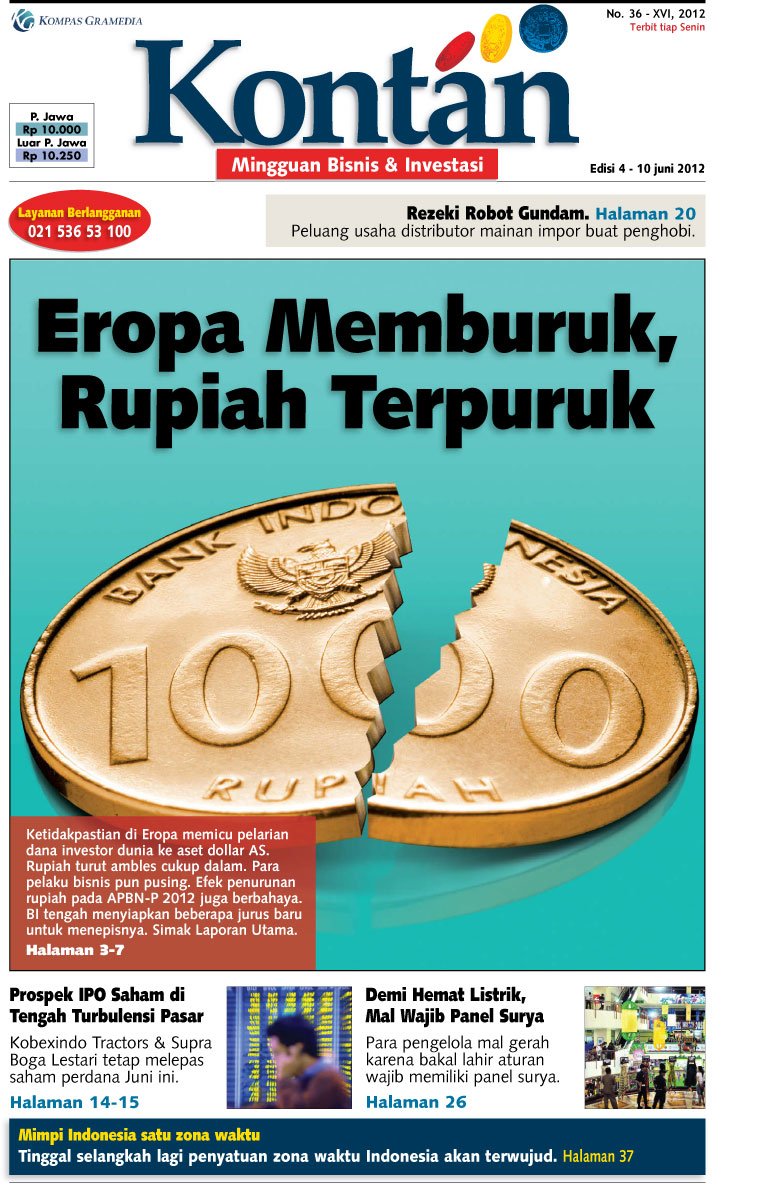 KOMPAS GRAMEDIA

No. 36 - XVI, 2012
Terbit tiap Senin

Kontan

P. Jawa
Rp 10.000
Luar P. Jawa
Rp 10.250

Mingguan Bisnis & Investasi

Edisi 4 - 10 juni 2012

Layanan Berlangganan
021 536 53 100

Rezeki Robot Gundam. Halaman 20
Peluang usaha distributor mainan impor buat penghobi.

Eropa Memburuk, Rupiah Terpuruk

BANK INDONESIA
1000
RUPIAH

Ketidakpastian di Eropa memicu pelarian dana investor dunia ke aset dollar AS. Rupiah turut ambles cukup dalam. Para pelaku bisnis pun pusing. Efek penurunan rupiah pada APBN-P 2012 juga berbahaya. BI tengah menyiapkan beberapa jurus baru untuk menepisnya. Simak Laporan Utama.
Halaman 3-7

Prospek IPO Saham di Tengah Turbulensi Pasar

Kobexindo Tractors & Supra Boga Lestari tetap melepas saham perdana Juni ini.

Halaman 14-15

Demi Hemat Listrik, Mal Wajib Panel Surya

Para pengelola mal gerah karena bakal lahir aturan wajib memiliki panel surya.

Halaman 26

Mimpi Indonesia satu zona waktu
Tinggal selangkah lagi penyatuan zona waktu Indonesia akan terwujud. Halaman 37